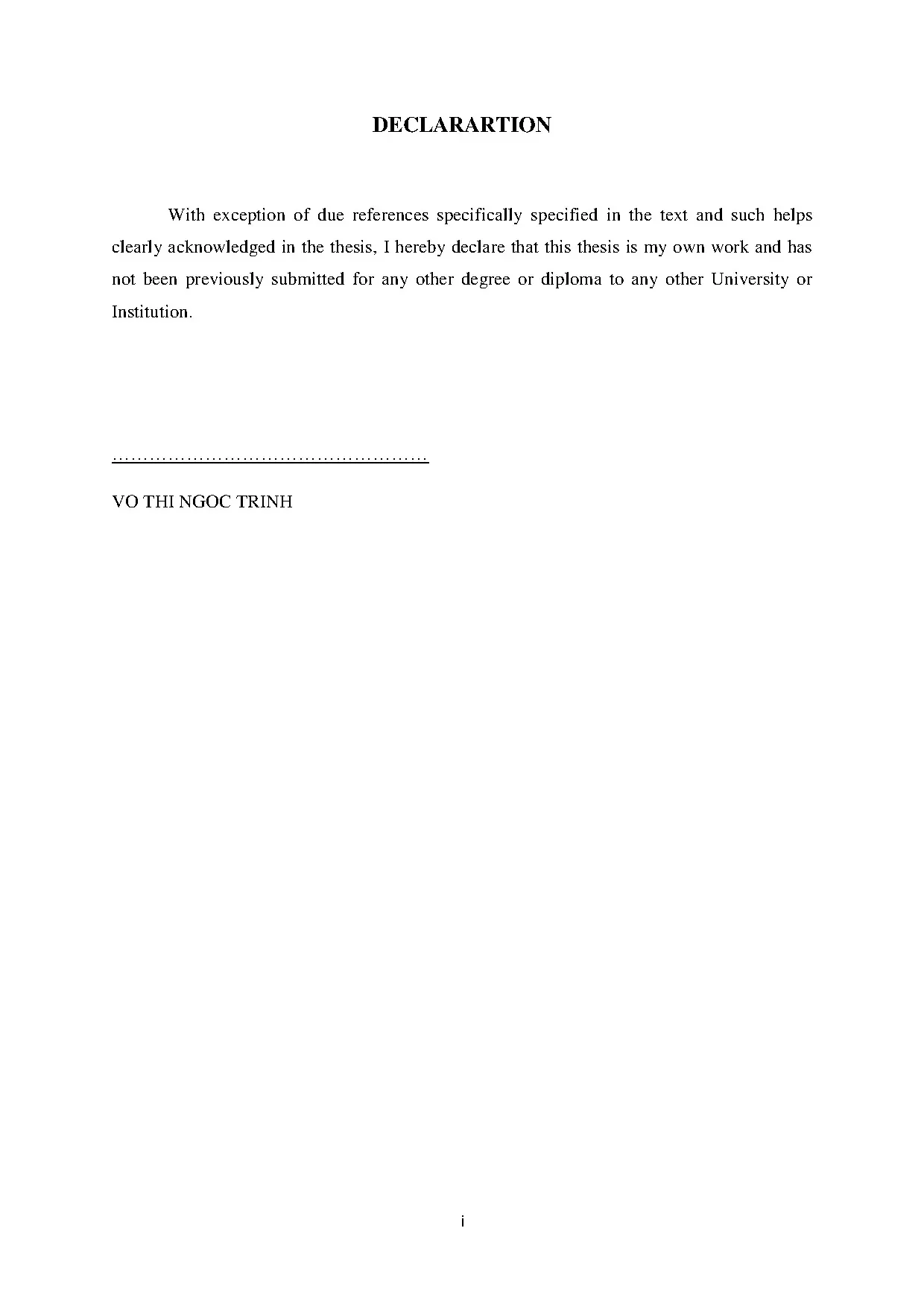 DECLARARTION

With exception of due references specifically specified in the text and such helps clearly acknowledged in the thesis, I hereby declare that this thesis is my own work and has not been previously submitted for any other degree or diploma to any other University or Institution.

……………………………………………

VO THI NGOC TRINH

i